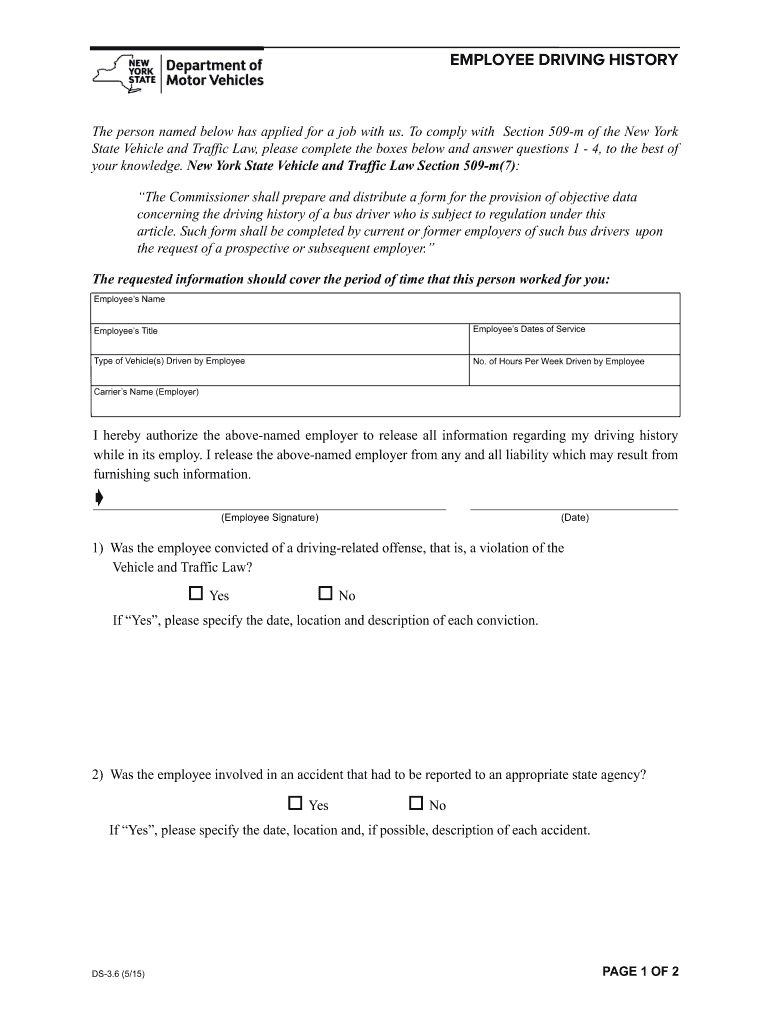 NEW YORK STATE Department of Motor Vehicles

EMPLOYEE DRIVING HISTORY

The person named below has applied for a job with us. To comply with Section 509-m of the New York State Vehicle and Traffic Law, please complete the boxes below and answer questions 1 - 4, to the best of your knowledge. New York State Vehicle and Traffic Law Section 509-m(7):

"The Commissioner shall prepare and distribute a form for the provision of objective data concerning the driving history of a bus driver who is subject to regulation under this article. Such form shall be completed by current or former employers of such bus drivers upon the request of a prospective or subsequent employer."

The requested information should cover the period of time that this person worked for you:

| Employee's Name | |
|---|---|
| Employee's Title | Employee's Dates of Service |
| Type of Vehicle(s) Driven by Employee | No. of Hours Per Week Driven by Employee |
| Carrier's Name (Employer) | |

I hereby authorize the above-named employer to release all information regarding my driving history while in its employ. I release the above-named employer from any and all liability which may result from furnishing such information.

(Employee Signature) (Date)

1) Was the employee convicted of a driving-related offense, that is, a violation of the Vehicle and Traffic Law?

☐ Yes ☐ No

If "Yes", please specify the date, location and description of each conviction.

2) Was the employee involved in an accident that had to be reported to an appropriate state agency?

☐ Yes ☐ No

If "Yes", please specify the date, location and, if possible, description of each accident.

DS-3.6 (5/15)

PAGE 1 OF 2